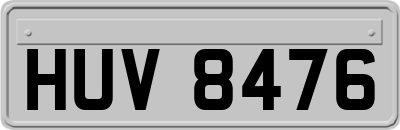 HUV 8476